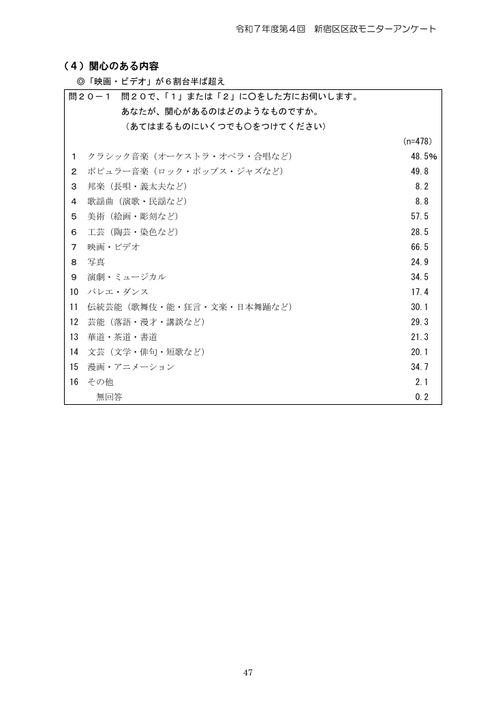 令和７年度第４回　新宿区区政モニターアンケート

（４）関心のある内容

◎「映画・ビデオ」が６割台半ば超え

問２０－１　問２０で、「１」または「２」に○をした方にお伺いします。
あなたが、関心があるのはどのようなものですか。
（あてはまるものにいくつでも○をつけてください）

(n=478)

| | | |
|---|---|---|
| 1 | クラシック音楽（オーケストラ・オペラ・合唱など） | 48.5% |
| 2 | ポピュラー音楽（ロック・ポップス・ジャズなど） | 49.8 |
| 3 | 邦楽（長唄・義太夫など） | 8.2 |
| 4 | 歌謡曲（演歌・民謡など） | 8.8 |
| 5 | 美術（絵画・彫刻など） | 57.5 |
| 6 | 工芸（陶芸・染色など） | 28.5 |
| 7 | 映画・ビデオ | 66.5 |
| 8 | 写真 | 24.9 |
| 9 | 演劇・ミュージカル | 34.5 |
| 10 | バレエ・ダンス | 17.4 |
| 11 | 伝統芸能（歌舞伎・能・狂言・文楽・日本舞踊など） | 30.1 |
| 12 | 芸能（落語・漫才・講談など） | 29.3 |
| 13 | 華道・茶道・書道 | 21.3 |
| 14 | 文芸（文学・俳句・短歌など） | 20.1 |
| 15 | 漫画・アニメーション | 34.7 |
| 16 | その他 | 2.1 |
| | 無回答 | 0.2 |

47